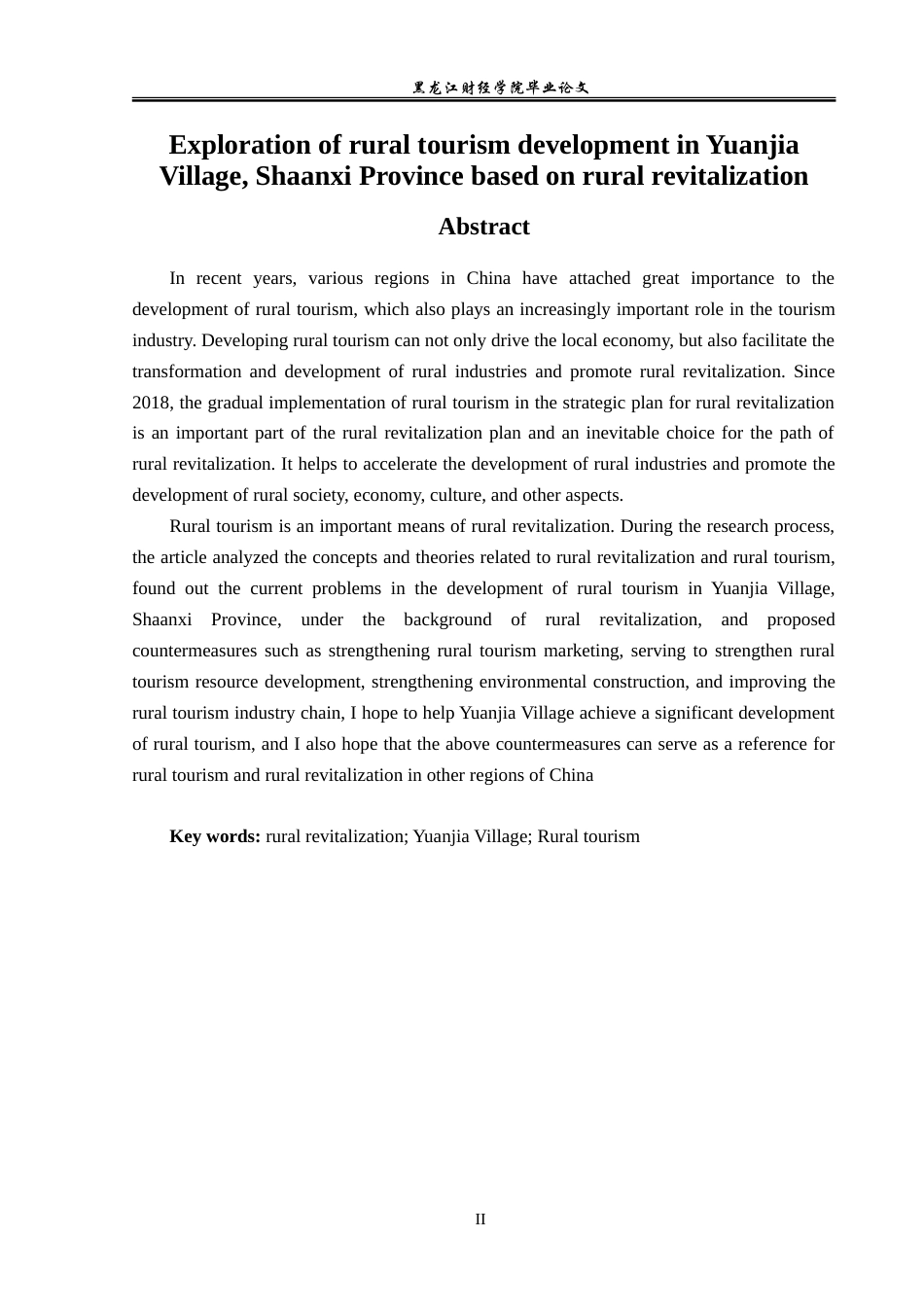 黑龙江财经学院毕业论文

Exploration of rural tourism development in Yuanjia Village, Shaanxi Province based on rural revitalization

Abstract

In recent years, various regions in China have attached great importance to the development of rural tourism, which also plays an increasingly important role in the tourism industry. Developing rural tourism can not only drive the local economy, but also facilitate the transformation and development of rural industries and promote rural revitalization. Since 2018, the gradual implementation of rural tourism in the strategic plan for rural revitalization is an important part of the rural revitalization plan and an inevitable choice for the path of rural revitalization. It helps to accelerate the development of rural industries and promote the development of rural society, economy, culture, and other aspects.

Rural tourism is an important means of rural revitalization. During the research process, the article analyzed the concepts and theories related to rural revitalization and rural tourism, found out the current problems in the development of rural tourism in Yuanjia Village, Shaanxi Province, under the background of rural revitalization, and proposed countermeasures such as strengthening rural tourism marketing, serving to strengthen rural tourism resource development, strengthening environmental construction, and improving the rural tourism industry chain, I hope to help Yuanjia Village achieve a significant development of rural tourism, and I also hope that the above countermeasures can serve as a reference for rural tourism and rural revitalization in other regions of China

Key words: rural revitalization; Yuanjia Village; Rural tourism

II